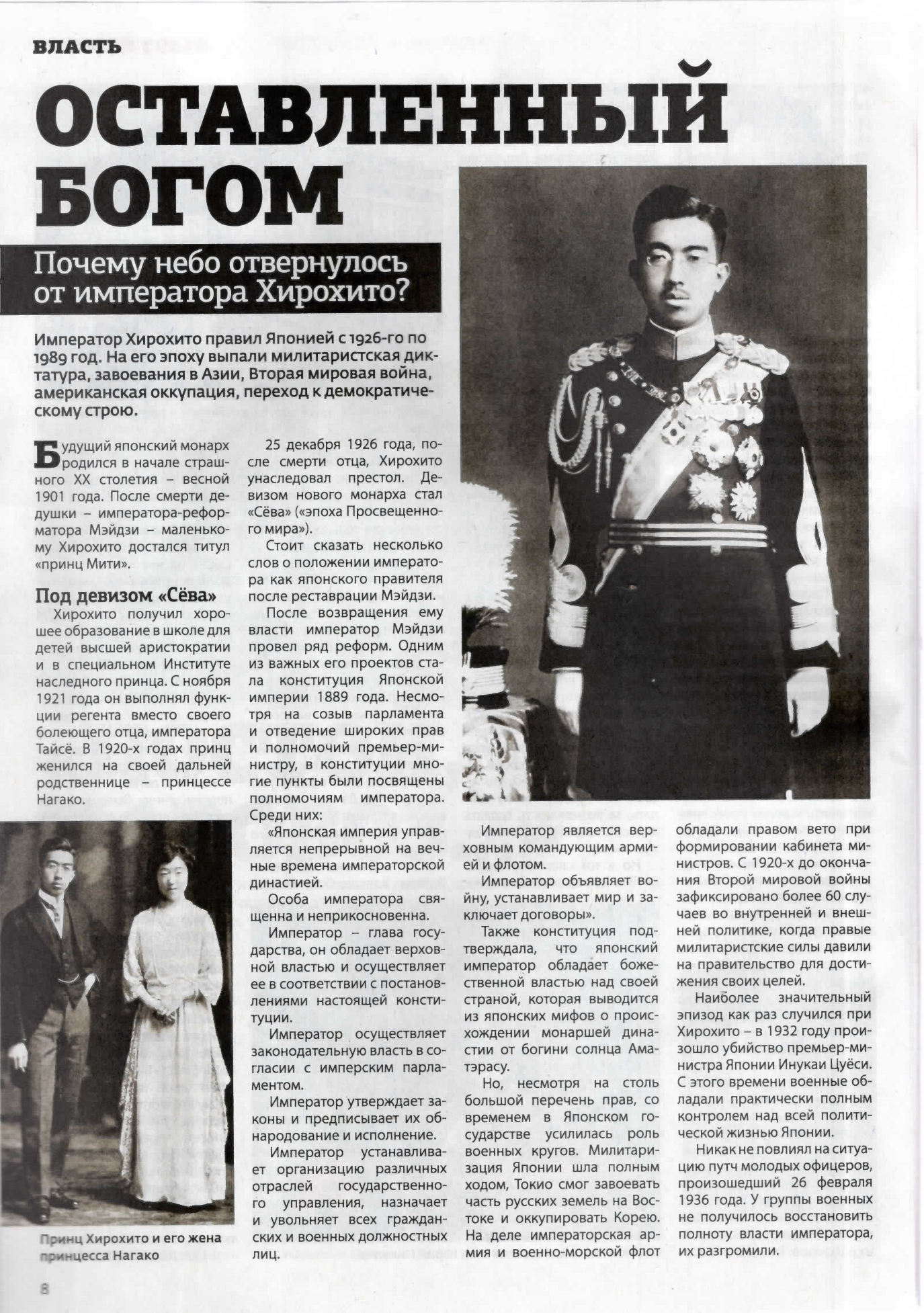 ВЛАСТЬ

ОСТАВЛЕННЫЙ БОГОМ

Почему небо отвернулось от императора Хирохито?

Император Хирохито правил Японией с 1926-го по 1989 год. На его эпоху выпали милитаристская диктатура, завоевания в Азии, Вторая мировая война, американская оккупация, переход к демократическому строю.

Будущий японский монарх родился в начале страшного XX столетия – весной 1901 года. После смерти дедушки – императора-реформатора Мэйдзи – маленькому Хирохито достался титул «принц Мити».

Под девизом «Сёва»

Хирохито получил хорошее образование в школе для детей высшей аристократии и в специальном Институте наследного принца. С ноября 1921 года он выполнял функции регента вместо своего болеющего отца, императора Тайсё. В 1920-х годах принц женился на своей дальней родственнице – принцессе Нагако.

Принц Хирохито и его жена принцесса Нагако

25 декабря 1926 года, после смерти отца, Хирохито унаследовал престол. Девизом нового монарха стал «Сёва» («эпоха Просвещенного мира»).

Стоит сказать несколько слов о положении императора как японского правителя после реставрации Мэйдзи.

После возвращения ему власти император Мэйдзи провел ряд реформ. Одним из важных его проектов стала конституция Японской империи 1889 года. Несмотря на созыв парламента и отведение широких прав и полномочий премьер-министру, в конституции многие пункты были посвящены полномочиям императора. Среди них:

«Японская империя управляется непрерывной на вечные времена императорской династией.

Особа императора священна и неприкосновенна.

Император – глава государства, он обладает верховной властью и осуществляет ее в соответствии с постановлениями настоящей конституции.

Император осуществляет законодательную власть в согласии с имперским парламентом.

Император утверждает законы и предписывает их обнародование и исполнение.

Император устанавливает организацию различных отраслей государственного управления, назначает и увольняет всех гражданских и военных должностных лиц.

Император является верховным командующим армией и флотом.

Император объявляет войну, устанавливает мир и заключает договоры».

Также конституция подтверждала, что японский император обладает божественной властью над своей страной, которая выводится из японских мифов о происхождении монаршей династии от богини солнца Аматэрасу.

Но, несмотря на столь большой перечень прав, со временем в Японском государстве усилилась роль военных кругов. Милитаризация Японии шла полным ходом, Токио смог завоевать часть русских земель на Востоке и оккупировать Корею. На деле императорская армия и военно-морской флот обладали правом вето при формировании кабинета министров. С 1920-х до окончания Второй мировой войны зафиксировано более 60 случаев во внутренней и внешней политике, когда правые милитаристские силы давили на правительство для достижения своих целей.

Наиболее значительный эпизод как раз случился при Хирохито – в 1932 году произошло убийство премьер-министра Японии Инукаи Цуёси. С этого времени военные обладали практически полным контролем над всей политической жизнью Японии.

Никак не повлиял на ситуацию путч молодых офицеров, произошедший 26 февраля 1936 года. У группы военных не получилось восстановить полноту власти императора, их разгромили.

8